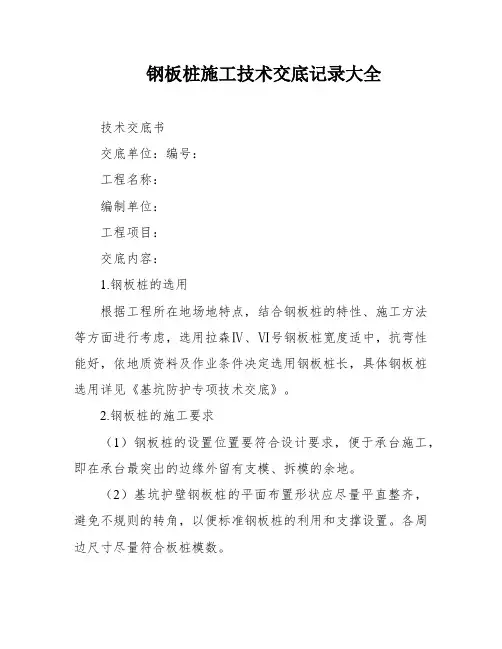 钢板桩施工技术交底记录大全

技术交底书

交底单位：编号：

工程名称：

编制单位：

工程项目：

交底内容：

1.钢板桩的选用

根据工程所在地场地特点，结合钢板桩的特性、施工方法等方面进行考虑，选用拉森Ⅳ、Ⅵ号钢板桩宽度适中，抗弯性能好，依地质资料及作业条件决定选用钢板桩长，具体钢板桩选用详见《基坑防护专项技术交底》。

2.钢板桩的施工要求

（1）钢板桩的设置位置要符合设计要求，便于承台施工，即在承台最突出的边缘外留有支模、拆模的余地。

（2）基坑护壁钢板桩的平面布置形状应尽量平直整齐，避免不规则的转角，以便标准钢板桩的利用和支撑设置。各周边尺寸尽量符合板桩模数。